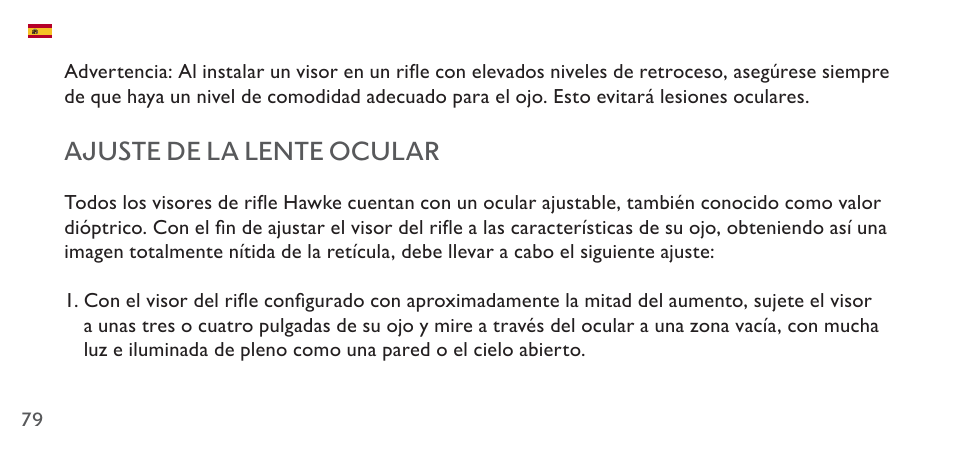 Advertencia: Al instalar un visor en un rifle con elevados niveles de retroceso, asegúrese siempre de que haya un nivel de comodidad adecuado para el ojo. Esto evitará lesiones oculares.

AJUSTE DE LA LENTE OCULAR

Todos los visores de rifle Hawke cuentan con un ocular ajustable, también conocido como valor dióptrico. Con el fin de ajustar el visor del rifle a las características de su ojo, obteniendo así una imagen totalmente nítida de la retícula, debe llevar a cabo el siguiente ajuste:

1. Con el visor del rifle configurado con aproximadamente la mitad del aumento, sujete el visor a unas tres o cuatro pulgadas de su ojo y mire a través del ocular a una zona vacía, con mucha luz e iluminada de pleno como una pared o el cielo abierto.

79